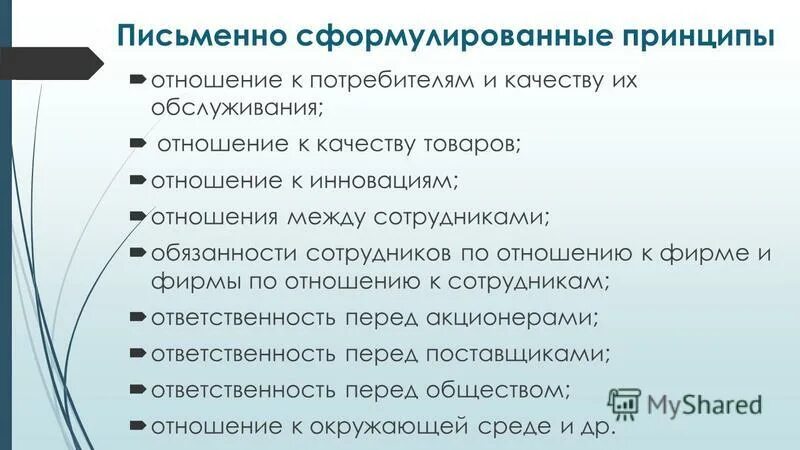 Письменно сформулированные принципы

отношение к потребителям и качеству их обслуживания;

отношение к качеству товаров;

отношение к инновациям;

отношения между сотрудниками;

обязанности сотрудников по отношению к фирме и фирмы по отношению к сотрудникам;

ответственность перед акционерами;

ответственность перед поставщиками;

ответственность перед обществом;

отношение к окружающей среде и др.

MyShared